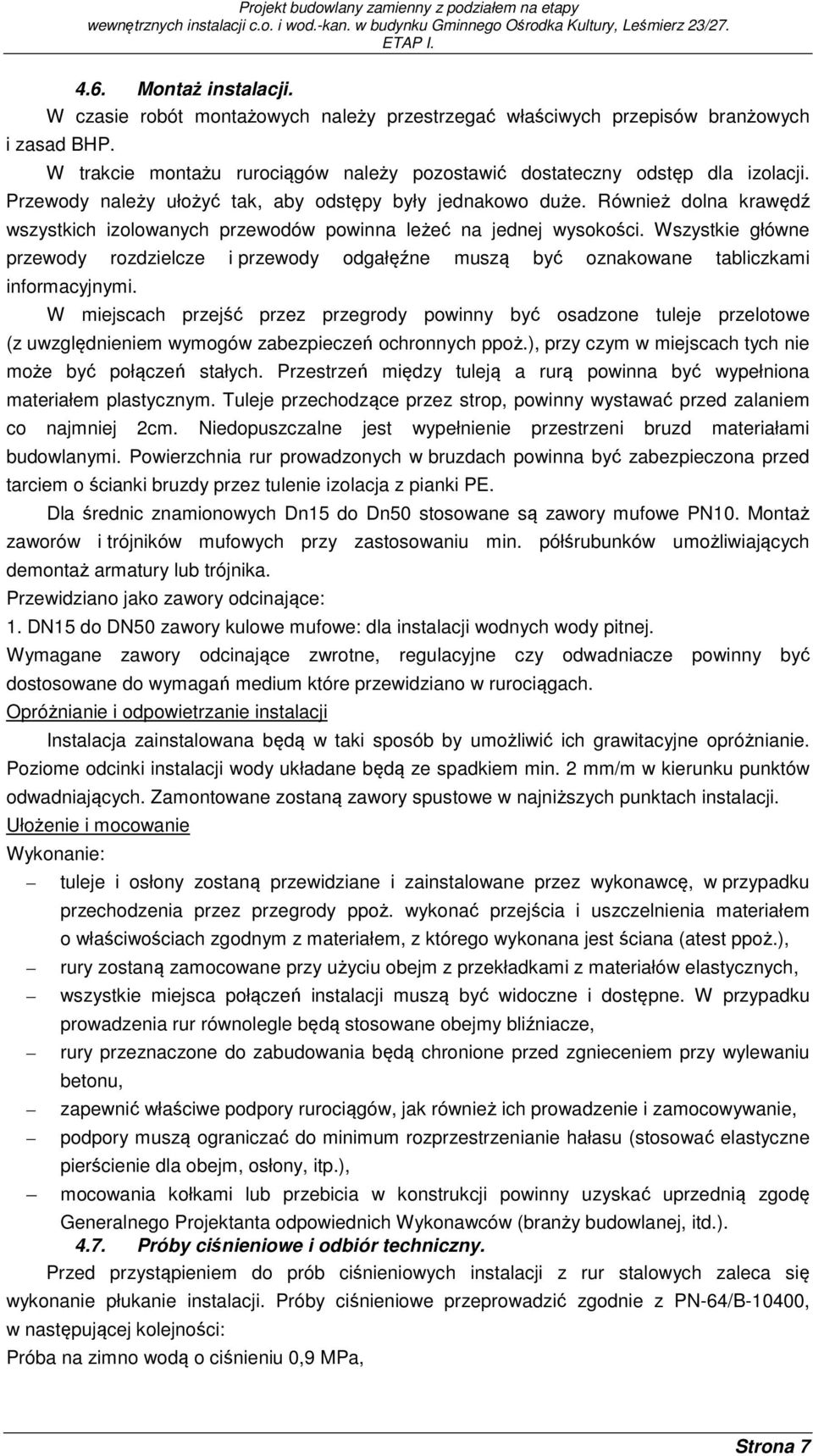 Projekt budowlany zamienny z podziałem na etapy
wewnętrznych instalacji c.o. i wod.-kan. w budynku Gminnego Ośrodka Kultury, Leśmierz 23/27.
ETAP I.

4.6. Montaż instalacji.

W czasie robót montażowych należy przestrzegać właściwych przepisów branżowych i zasad BHP.

W trakcie montażu rurociągów należy pozostawić dostateczny odstęp dla izolacji. Przewody należy ułożyć tak, aby odstępy były jednakowo duże. Również dolna krawędź wszystkich izolowanych przewodów powinna leżeć na jednej wysokości. Wszystkie główne przewody rozdzielcze i przewody odgałęźne muszą być oznakowane tabliczkami informacyjnymi.

W miejscach przejść przez przegrody powinny być osadzone tuleje przelotowe (z uwzględnieniem wymogów zabezpieczeń ochronnych ppoż.), przy czym w miejscach tych nie może być połączeń stałych. Przestrzeń między tuleją a rurą powinna być wypełniona materiałem plastycznym. Tuleje przechodzące przez strop, powinny wystawać przed zalaniem co najmniej 2cm. Niedopuszczalne jest wypełnienie przestrzeni bruzd materiałami budowlanymi. Powierzchnia rur prowadzonych w bruzdach powinna być zabezpieczona przed tarciem o ścianki bruzdy przez tulenie izolacja z pianki PE.

Dla średnic znamionowych Dn15 do Dn50 stosowane są zawory mufowe PN10. Montaż zaworów i trójników mufowych przy zastosowaniu min. półśrubunków umożliwiających demontaż armatury lub trójnika.

Przewidziano jako zawory odcinające:

1. DN15 do DN50 zawory kulowe mufowe: dla instalacji wodnych wody pitnej.

Wymagane zawory odcinające zwrotne, regulacyjne czy odwadniacze powinny być dostosowane do wymagań medium które przewidziano w rurociągach.

Opróżnianie i odpowietrzanie instalacji

Instalacja zainstalowana będą w taki sposób by umożliwić ich grawitacyjne opróżnianie. Poziome odcinki instalacji wody układane będą ze spadkiem min. 2 mm/m w kierunku punktów odwadniających. Zamontowane zostaną zawory spustowe w najniższych punktach instalacji.

Ułożenie i mocowanie

Wykonanie:

– tuleje i osłony zostaną przewidziane i zainstalowane przez wykonawcę, w przypadku przechodzenia przez przegrody ppoż. wykonać przejścia i uszczelnienia materiałem o właściwościach zgodnym z materiałem, z którego wykonana jest ściana (atest ppoż.),

– rury zostaną zamocowane przy użyciu obejm z przekładkami z materiałów elastycznych,

– wszystkie miejsca połączeń instalacji muszą być widoczne i dostępne. W przypadku prowadzenia rur równolegle będą stosowane obejmy bliźniacze,

– rury przeznaczone do zabudowania będą chronione przed zgnieceniem przy wylewaniu betonu,

– zapewnić właściwe podpory rurociągów, jak również ich prowadzenie i zamocowywanie,

– podpory muszą ograniczać do minimum rozprzestrzenianie hałasu (stosować elastyczne pierścienie dla obejm, osłony, itp.),

– mocowania kołkami lub przebicia w konstrukcji powinny uzyskać uprzednią zgodę Generalnego Projektanta odpowiednich Wykonawców (branży budowlanej, itd.).

4.7. Próby ciśnieniowe i odbiór techniczny.

Przed przystąpieniem do prób ciśnieniowych instalacji z rur stalowych zaleca się wykonanie płukanie instalacji. Próby ciśnieniowe przeprowadzić zgodnie z PN-64/B-10400, w następującej kolejności:

Próba na zimno wodą o ciśnieniu 0,9 MPa,

Strona 7